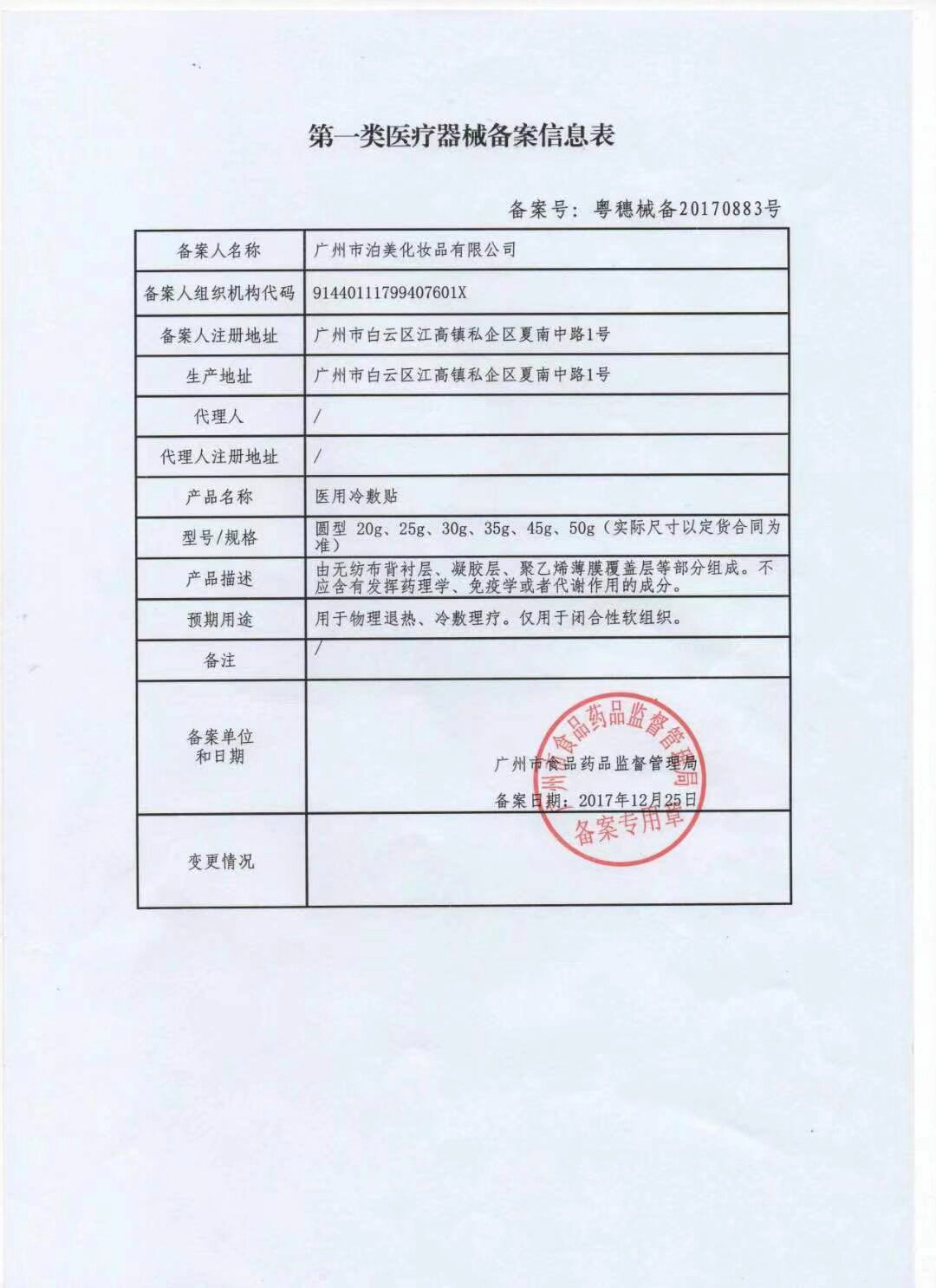 第一类医疗器械备案信息表

备案号：粤穗械备20170883号

| 备案人名称 | 广州市泊美化妆品有限公司 |
|---|---|
| 备案人组织机构代码 | 91440111799407601X |
| 备案人注册地址 | 广州市白云区江高镇私企区夏南中路1号 |
| 生产地址 | 广州市白云区江高镇私企区夏南中路1号 |
| 代理人 | / |
| 代理人注册地址 | / |
| 产品名称 | 医用冷敷贴 |
| 型号/规格 | 圆型 20g、25g、30g、35g、45g、50g（实际尺寸以定货合同为准） |
| 产品描述 | 由无纺布背衬层、凝胶层、聚乙烯薄膜覆盖层等部分组成。不应含有发挥药理学、免疫学或者代谢作用的成分。 |
| 预期用途 | 用于物理退热、冷敷理疗。仅用于闭合性软组织。 |
| 备注 | / |
| 备案单位和日期 | 广州市食品药品监督管理局 备案日期：2017年12月25日 |
| 变更情况 | |

广州市食品药品监督管理局 备案专用章